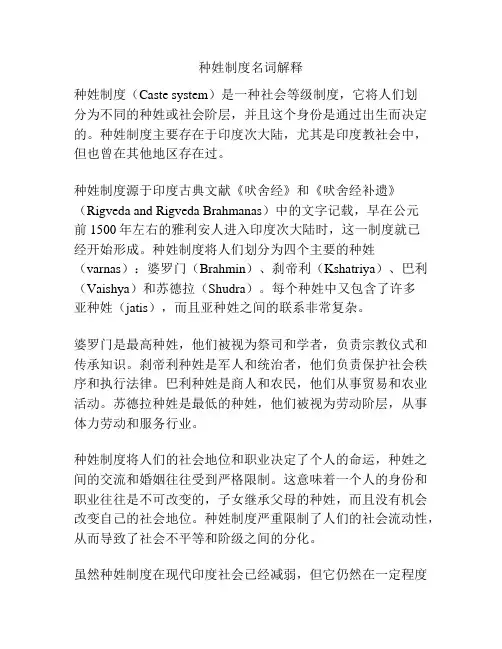 种姓制度名词解释

种姓制度（Caste system）是一种社会等级制度，它将人们划分为不同的种姓或社会阶层，并且这个身份是通过出生而决定的。种姓制度主要存在于印度次大陆，尤其是印度教社会中，但也曾在其他地区存在过。

种姓制度源于印度古典文献《吠舍经》和《吠舍经补遗》（Rigveda and Rigveda Brahmanas）中的文字记载，早在公元前 1500 年左右的雅利安人进入印度次大陆时，这一制度就已经开始形成。种姓制度将人们划分为四个主要的种姓（varnas）：婆罗门（Brahmin）、刹帝利（Kshatriya）、巴利（Vaishya）和苏德拉（Shudra）。每个种姓中又包含了许多亚种姓（jatis），而且亚种姓之间的联系非常复杂。

婆罗门是最高种姓，他们被视为祭司和学者，负责宗教仪式和传承知识。刹帝利种姓是军人和统治者，他们负责保护社会秩序和执行法律。巴利种姓是商人和农民，他们从事贸易和农业活动。苏德拉种姓是最低的种姓，他们被视为劳动阶层，从事体力劳动和服务行业。

种姓制度将人们的社会地位和职业决定了个人的命运，种姓之间的交流和婚姻往往受到严格限制。这意味着一个人的身份和职业往往是不可改变的，子女继承父母的种姓，而且没有机会改变自己的社会地位。种姓制度严重限制了人们的社会流动性，从而导致了社会不平等和阶级之间的分化。

虽然种姓制度在现代印度社会已经减弱，但它仍然在一定程度